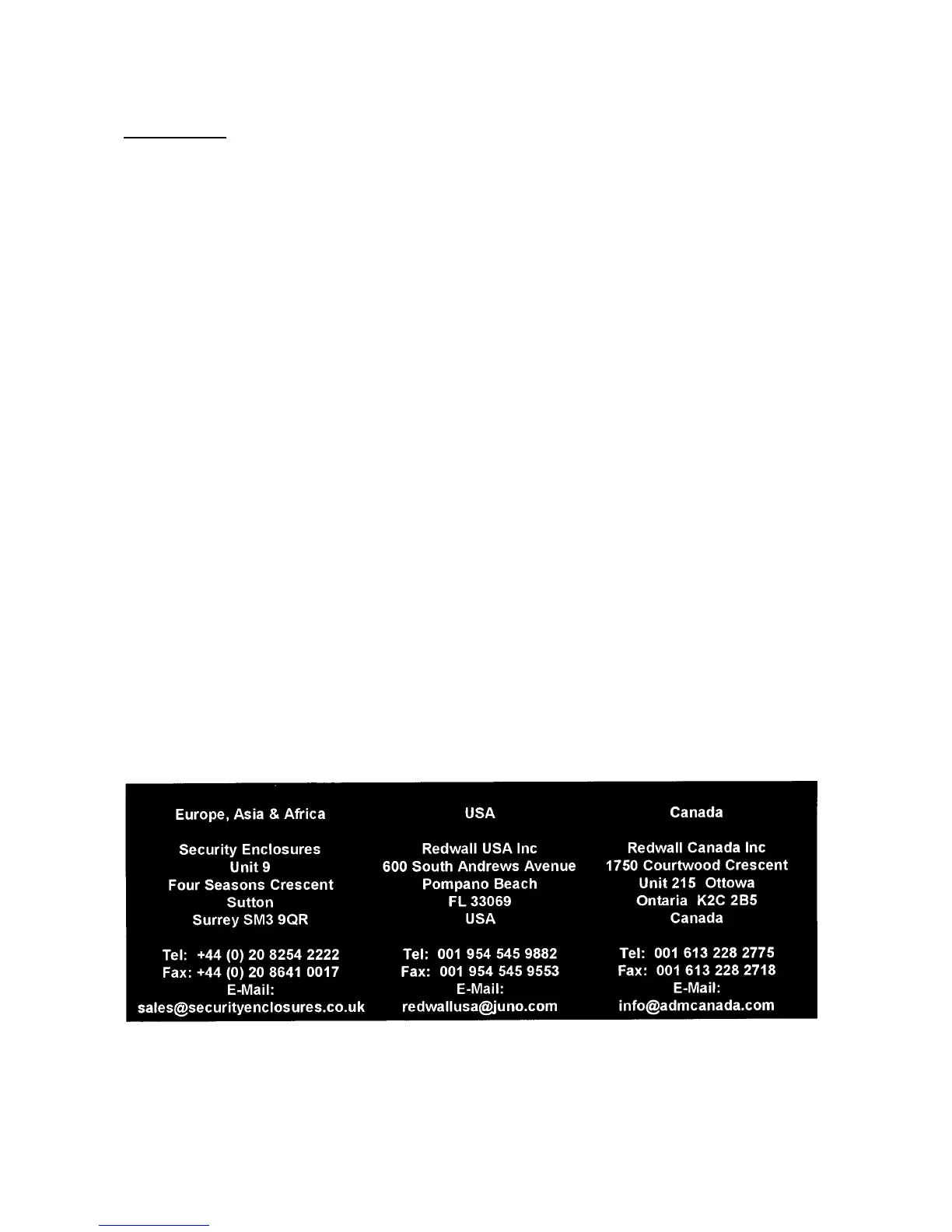 Europe, Asia & Africa

Security Enclosures
Unit 9
Four Seasons Crescent
Sutton
Surrey SM3 9QR

Tel: +44 (0) 20 8254 2222
Fax: +44 (0) 20 8641 0017
E-Mail:
sales@securityenclosures.co.uk

USA

Redwall USA Inc
600 South Andrews Avenue
Pompano Beach
FL 33069
USA

Tel: 001 954 545 9882
Fax: 001 954 545 9553
E-Mail:
redwallusa@juno.com

Canada

Redwall Canada Inc
1750 Courtwood Crescent
Unit 215 Ottowa
Ontaria K2C 2B5
Canada

Tel: 001 613 228 2775
Fax: 001 613 228 2718
E-Mail:
info@admcanada.com